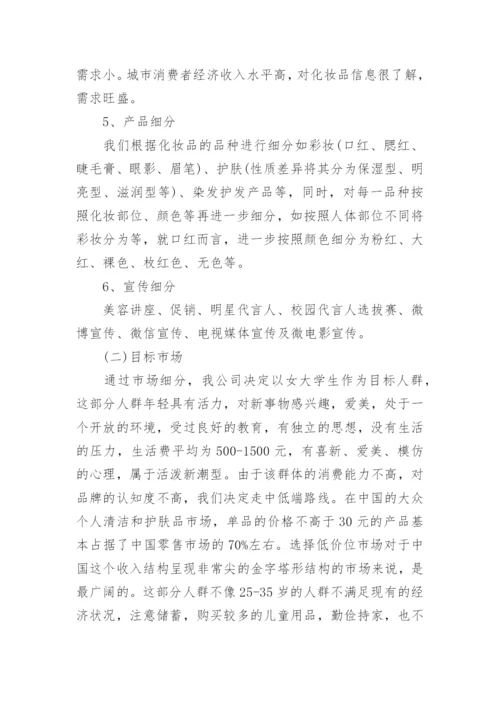 需求小。城市消费者经济收入水平高，对化妆品信息很了解，需求旺盛。

5、产品细分

我们根据化妆品的品种进行细分如彩妆(口红、腮红、睫毛膏、眼影、眉笔)、护肤(性质差异将其分为保湿型、明亮型、滋润型等)、染发护发产品等，同时，对每一品种按照化妆部位、颜色等再进一步细分，如按照人体部位不同将彩妆分为等，就口红而言，进一步按照颜色细分为粉红、大红、裸色、枚红色、无色等。

6、宣传细分

美容讲座、促销、明星代言人、校园代言人选拔赛、微博宣传、微信宣传、电视媒体宣传及微电影宣传。

(二)目标市场

通过市场细分，我公司决定以女大学生作为目标人群，这部分人群年轻具有活力，对新事物感兴趣，爱美，处于一个开放的环境，受过良好的教育，有独立的思想，没有生活的压力，生活费平均为500-1500元，有喜新、爱美、模仿的心理，属于活泼新潮型。由于该群体的消费能力不高，对品牌的认知度不高，我们决定走中低端路线。在中国的大众个人清洁和护肤品市场，单品的价格不高于30元的产品基本占据了中国零售市场的70%左右。选择低价位市场对于中国这个收入结构呈现非常尖的金字塔形结构的市场来说，是最广阔的。这部分人群不像25-35岁的人群不满足现有的经济状况，注意储蓄，购买较多的儿童用品，勤俭持家，也不